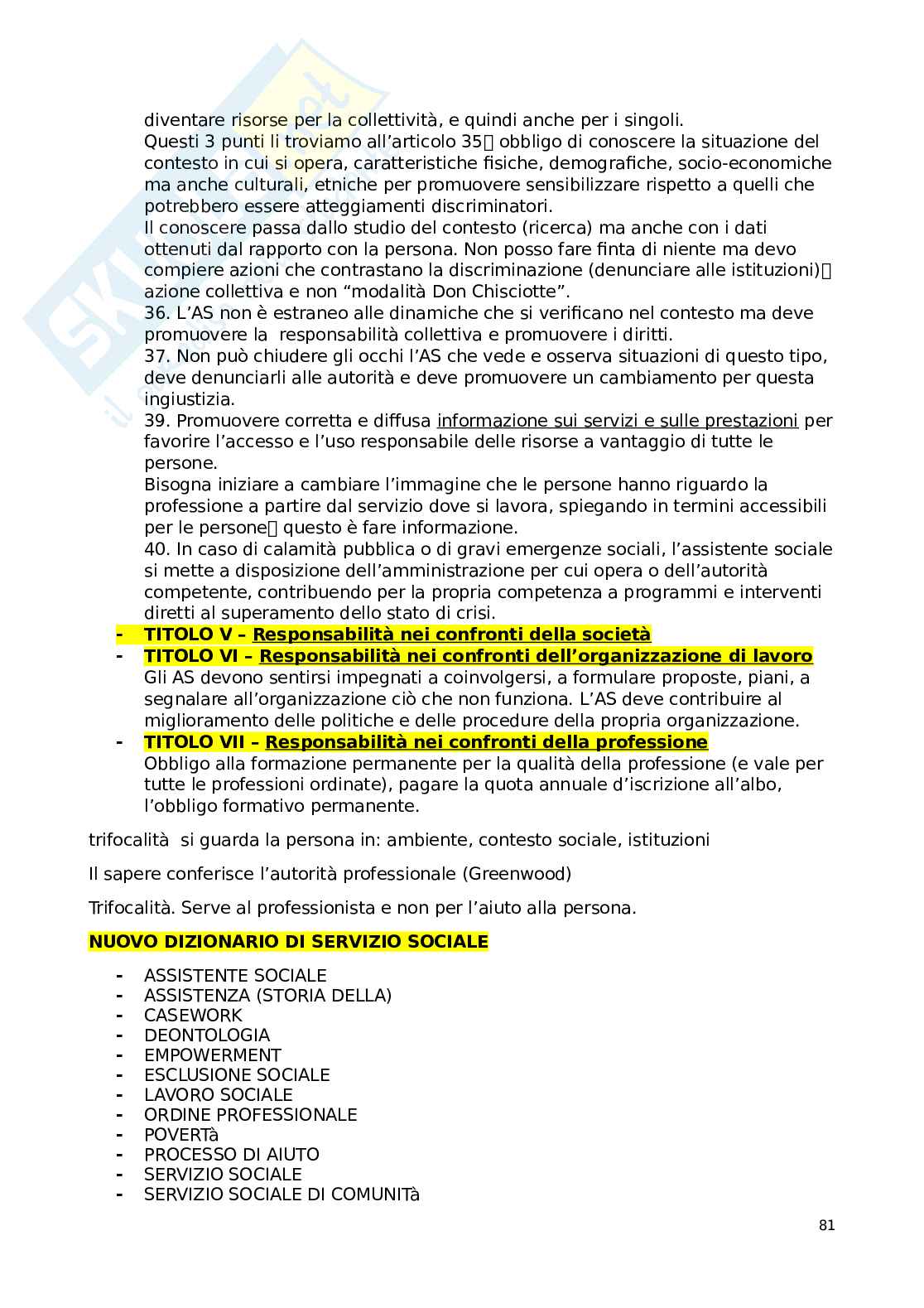 diventare risorse per la collettività, e quindi anche per i singoli.
Questi 3 punti li troviamo all'articolo 35 obbligo di conoscere la situazione del contesto in cui si opera, caratteristiche fisiche, demografiche, socio-economiche ma anche culturali, etniche per promuovere sensibilizzare rispetto a quelli che potrebbero essere atteggiamenti discriminatori.
Il conoscere passa dallo studio del contesto (ricerca) ma anche con i dati ottenuti dal rapporto con la persona. Non posso fare finta di niente ma devo compiere azioni che contrastano la discriminazione (denunciare alle istituzioni) azione collettiva e non "modalità Don Chisciotte".
36. L'AS non è estraneo alle dinamiche che si verificano nel contesto ma deve promuovere la responsabilità collettiva e promuovere i diritti.
37. Non può chiudere gli occhi l'AS che vede e osserva situazioni di questo tipo, deve denunciarli alle autorità e deve promuovere un cambiamento per questa ingiustizia.
39. Promuovere corretta e diffusa informazione sui servizi e sulle prestazioni per favorire l'accesso e l'uso responsabile delle risorse a vantaggio di tutte le persone.
Bisogna iniziare a cambiare l'immagine che le persone hanno riguardo la professione a partire dal servizio dove si lavora, spiegando in termini accessibili per le persone questo è fare informazione.
40. In caso di calamità pubblica o di gravi emergenze sociali, l'assistente sociale si mette a disposizione dell'amministrazione per cui opera o dell'autorità competente, contribuendo per la propria competenza a programmi e interventi diretti al superamento dello stato di crisi.
- TITOLO V – Responsabilità nei confronti della società
- TITOLO VI – Responsabilità nei confronti dell'organizzazione di lavoro
Gli AS devono sentirsi impegnati a coinvolgersi, a formulare proposte, piani, a segnalare all'organizzazione ciò che non funziona. L'AS deve contribuire al miglioramento delle politiche e delle procedure della propria organizzazione.
- TITOLO VII – Responsabilità nei confronti della professione
Obbligo alla formazione permanente per la qualità della professione (e vale per tutte le professioni ordinate), pagare la quota annuale d'iscrizione all'albo, l'obbligo formativo permanente.

trifocalità si guarda la persona in: ambiente, contesto sociale, istituzioni

Il sapere conferisce l'autorità professionale (Greenwood)

Trifocalità. Serve al professionista e non per l'aiuto alla persona.

NUOVO DIZIONARIO DI SERVIZIO SOCIALE

- ASSISTENTE SOCIALE
- ASSISTENZA (STORIA DELLA)
- CASEWORK
- DEONTOLOGIA
- EMPOWERMENT
- ESCLUSIONE SOCIALE
- LAVORO SOCIALE
- ORDINE PROFESSIONALE
- POVERTà
- PROCESSO DI AIUTO
- SERVIZIO SOCIALE
- SERVIZIO SOCIALE DI COMUNITà

81